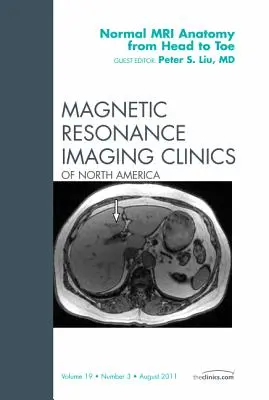 Normal MRI Anatomy from Head to Toe
GUEST EDITOR: Peter S. Liu, MD

MAGNETIC RESONANCE IMAGING CLINICS
OF NORTH AMERICA

Volume 19 • Number 3 • August 2011

theclinics.com